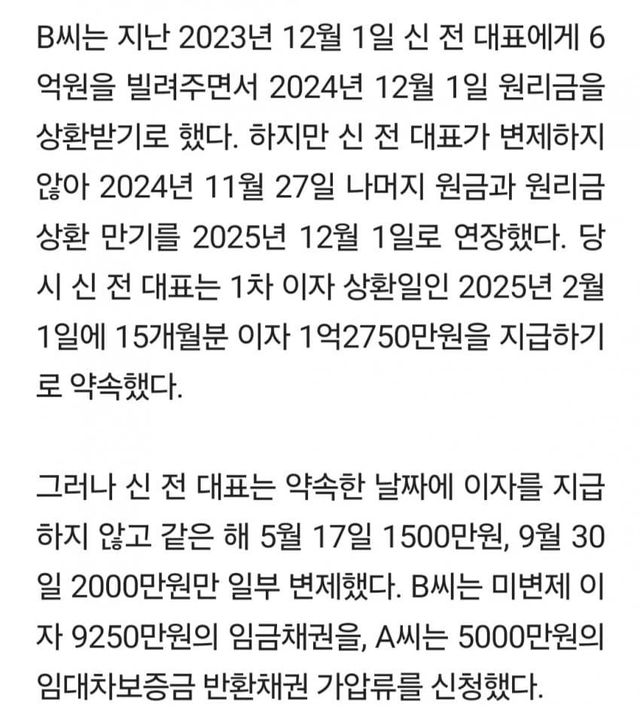 B씨는 지난 2023년 12월 1일 신 전 대표에게 6억원을 빌려주면서 2024년 12월 1일 원리금을 상환받기로 했다. 하지만 신 전 대표가 변제하지 않아 2024년 11월 27일 나머지 원금과 원리금 상환 만기를 2025년 12월 1일로 연장했다. 당시 신 전 대표는 1차 이자 상환일인 2025년 2월 1일에 15개월분 이자 1억2750만원을 지급하기로 약속했다.

그러나 신 전 대표는 약속한 날짜에 이자를 지급하지 않고 같은 해 5월 17일 1500만원, 9월 30일 2000만원만 일부 변제했다. B씨는 미변제 이자 9250만원의 임금채권을, A씨는 5000만원의 임대차보증금 반환채권 가압류를 신청했다.